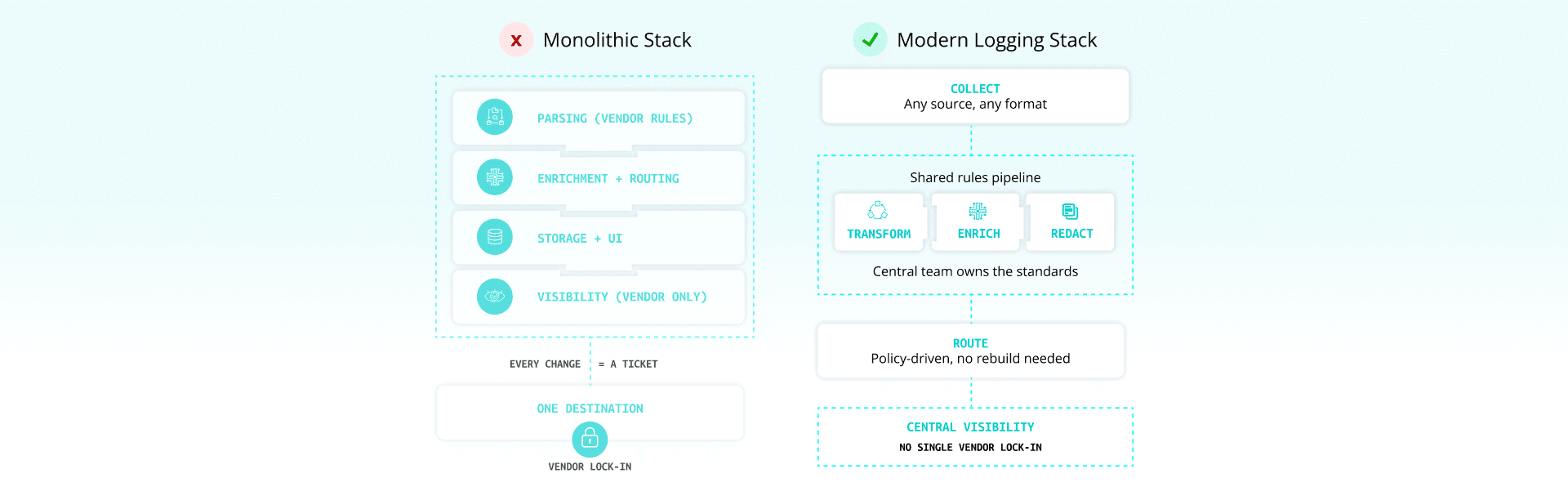 x Monolithic Stack

PARSING (VENDOR RULES)

ENRICHMENT + ROUTING

STORAGE + UI

VISIBILITY (VENDOR ONLY)

EVERY CHANGE = A TICKET

ONE DESTINATION

VENDOR LOCK-IN

Modern Logging Stack

COLLECT
Any source, any format

Shared rules pipeline

TRANSFORM

ENRICH

REDACT

Central team owns the standards

ROUTE
Policy-driven, no rebuild needed

CENTRAL VISIBILITY
NO SINGLE VENDOR LOCK-IN